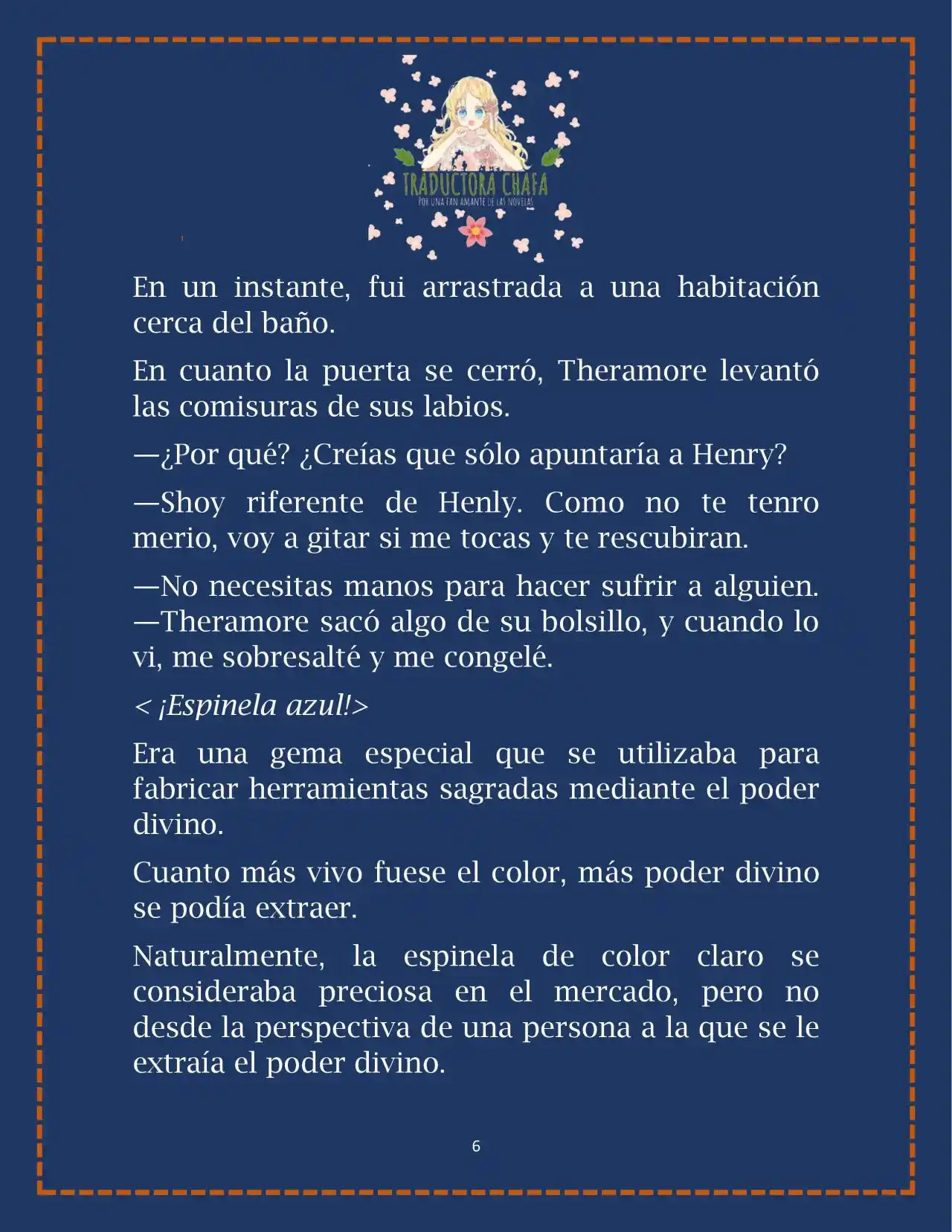 TRADUCTORA CHAFA
POR UNA FAN AMANTE DE LAS NOVELAS

En un instante, fui arrastrada a una habitación cerca del baño.

En cuanto la puerta se cerró, Theramore levantó las comisuras de sus labios.

—¿Por qué? ¿Creías que sólo apuntaría a Henry?

—Shoy riferente de Henly. Como no te tenro merio, voy a gitar si me tocas y te rescubiran.

—No necesitas manos para hacer sufrir a alguien. —Theramore sacó algo de su bolsillo, y cuando lo vi, me sobresalté y me congelé.

< ¡Espinela azul!>

Era una gema especial que se utilizaba para fabricar herramientas sagradas mediante el poder divino.

Cuanto más vivo fuese el color, más poder divino se podía extraer.

Naturalmente, la espinela de color claro se consideraba preciosa en el mercado, pero no desde la perspectiva de una persona a la que se le extraía el poder divino.

6